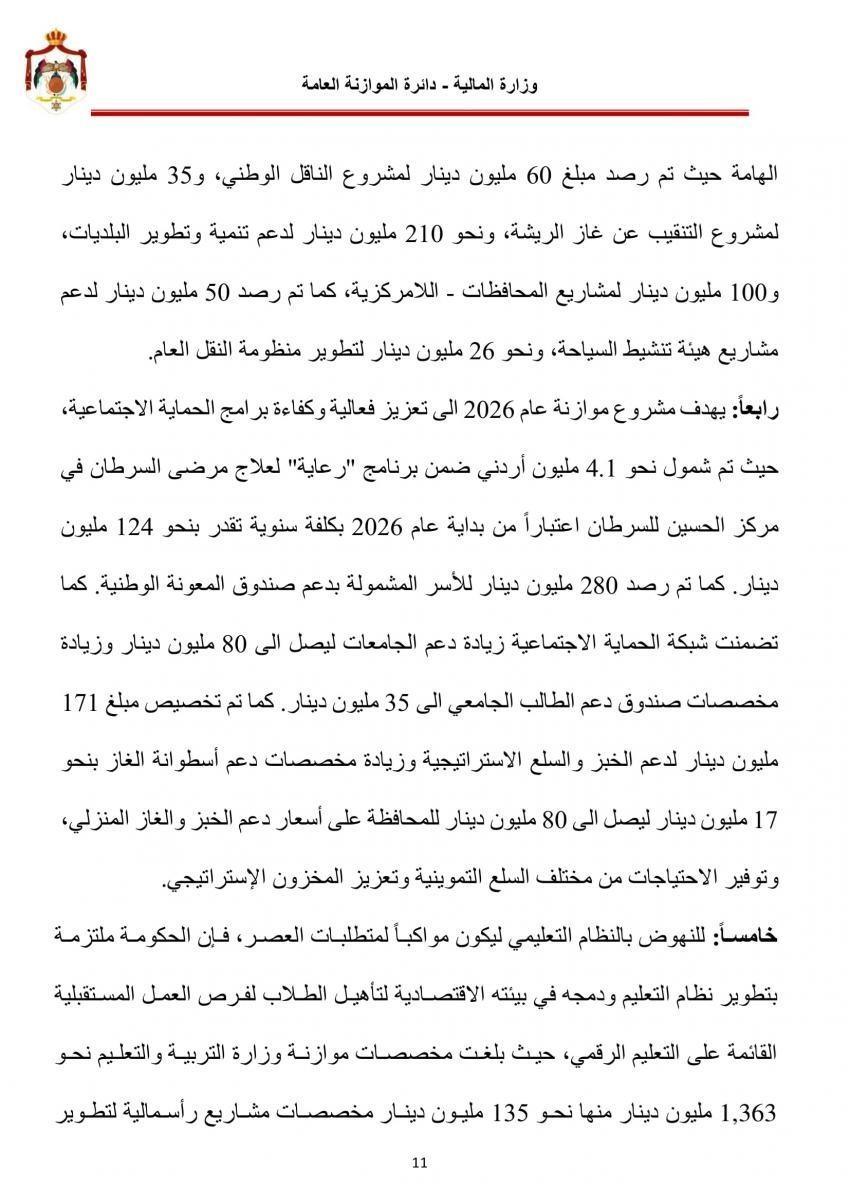 وزارة المالية - دائرة الموازنة العامة

الهامة حيث تم رصد مبلغ 60 مليون دينار لمشروع الناقل الوطني، و35 مليون دينار لمشروع التنقيب عن غاز الريشة، ونحو 210 مليون دينار لدعم تنمية وتطوير البلديات، و100 مليون دينار لمشاريع المحافظات - اللامركزية، كما تم رصد 50 مليون دينار لدعم مشاريع هيئة تنشيط السياحة، ونحو 26 مليون دينار لتطوير منظومة النقل العام.

رابعاً: يهدف مشروع موازنة عام 2026 الى تعزيز فعالية وكفاءة برامج الحماية الاجتماعية، حيث تم شمول نحو 4.1 مليون أردني ضمن برنامج "رعاية" لعلاج مرضى السرطان في مركز الحسين للسرطان اعتباراً من بداية عام 2026 بكلفة سنوية تقدر بنحو 124 مليون دينار. كما تم رصد 280 مليون دينار للأسر المشمولة بدعم صندوق المعونة الوطنية. كما تضمنت شبكة الحماية الاجتماعية زيادة دعم الجامعات ليصل الى 80 مليون دينار وزيادة مخصصات صندوق دعم الطالب الجامعي الى 35 مليون دينار. كما تم تخصيص مبلغ 171 مليون دينار لدعم الخبز والسلع الاستراتيجية وزيادة مخصصات دعم أسطوانة الغاز بنحو 17 مليون دينار ليصل الى 80 مليون دينار للمحافظة على أسعار دعم الخبز والغاز المنزلي، وتوفير الاحتياجات من مختلف السلع التموينية وتعزيز المخزون الإستراتيجي.

خامساً: للنهوض بالنظام التعليمي ليكون مواكباً لمتطلبات العصر، فإن الحكومة ملتزمة بتطوير نظام التعليم ودمجه في بيئته الاقتصادية لتأهيل الطلاب لفرص العمل المستقبلية القائمة على التعليم الرقمي، حيث بلغت مخصصات موازنة وزارة التربية والتعليم نحو 1,363 مليون دينار منها نحو 135 مليون دينار مخصصات مشاريع رأسمالية لتطوير

11